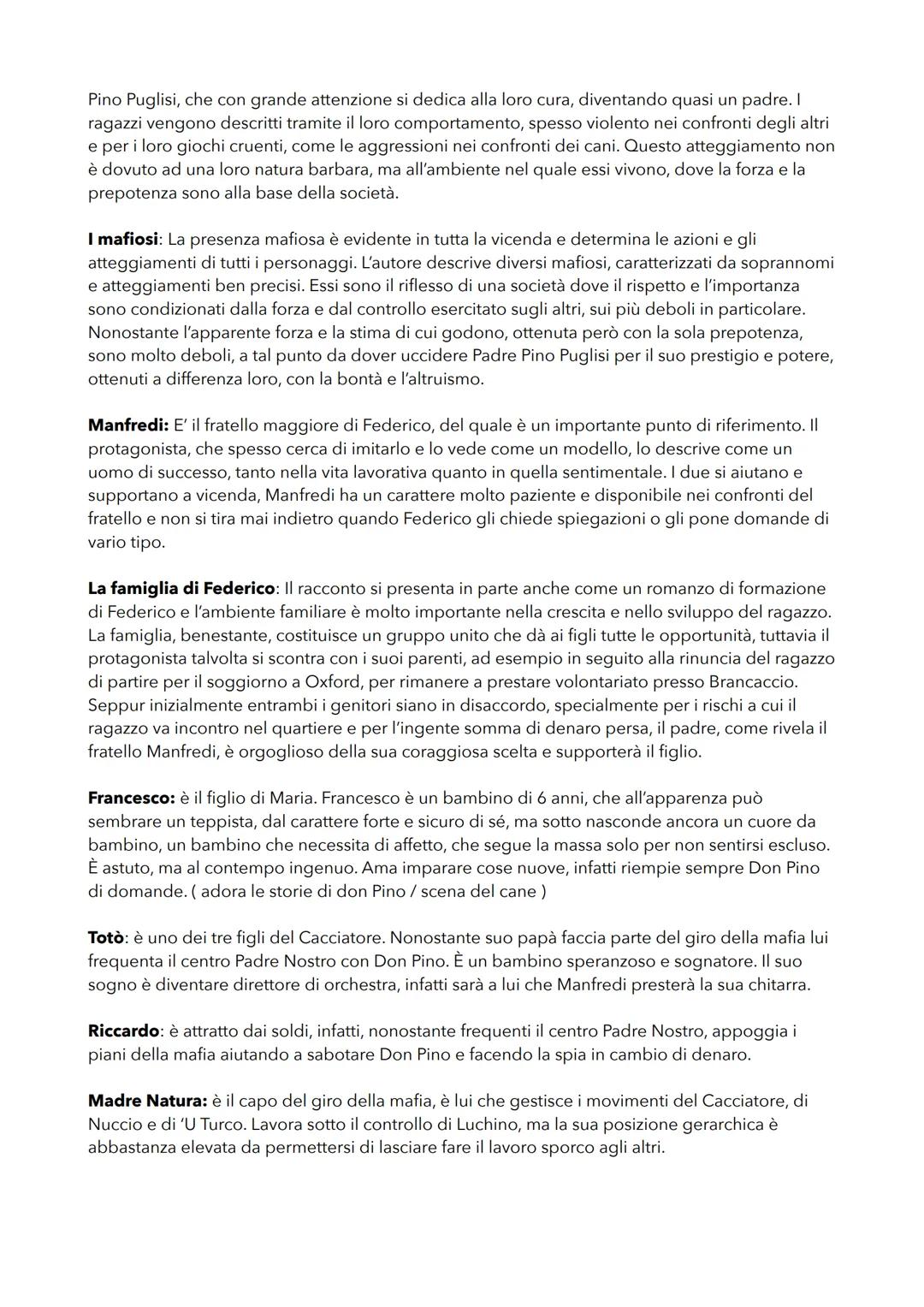 Pino Puglisi, che con grande attenzione si dedica alla loro cura, diventando quasi un padre. I ragazzi vengono descritti tramite il loro comportamento, spesso violento nei confronti degli altri e per i loro giochi cruenti, come le aggressioni nei confronti dei cani. Questo atteggiamento non è dovuto ad una loro natura barbara, ma all'ambiente nel quale essi vivono, dove la forza e la prepotenza sono alla base della società.

I mafiosi: La presenza mafiosa è evidente in tutta la vicenda e determina le azioni e gli atteggiamenti di tutti i personaggi. L'autore descrive diversi mafiosi, caratterizzati da soprannomi e atteggiamenti ben precisi. Essi sono il riflesso di una società dove il rispetto e l'importanza sono condizionati dalla forza e dal controllo esercitato sugli altri, sui più deboli in particolare. Nonostante l'apparente forza e la stima di cui godono, ottenuta però con la sola prepotenza, sono molto deboli, a tal punto da dover uccidere Padre Pino Puglisi per il suo prestigio e potere, ottenuti a differenza loro, con la bontà e l'altruismo.

Manfredi: E' il fratello maggiore di Federico, del quale è un importante punto di riferimento. Il protagonista, che spesso cerca di imitarlo e lo vede come un modello, lo descrive come un uomo di successo, tanto nella vita lavorativa quanto in quella sentimentale. I due si aiutano e supportano a vicenda, Manfredi ha un carattere molto paziente e disponibile nei confronti del fratello e non si tira mai indietro quando Federico gli chiede spiegazioni o gli pone domande di vario tipo.

La famiglia di Federico: Il racconto si presenta in parte anche come un romanzo di formazione di Federico e l'ambiente familiare è molto importante nella crescita e nello sviluppo del ragazzo. La famiglia, benestante, costituisce un gruppo unito che dà ai figli tutte le opportunità, tuttavia il protagonista talvolta si scontra con i suoi parenti, ad esempio in seguito alla rinuncia del ragazzo di partire per il soggiorno a Oxford, per rimanere a prestare volontariato presso Brancaccio. Seppur inizialmente entrambi i genitori siano in disaccordo, specialmente per i rischi a cui il ragazzo va incontro nel quartiere e per l'ingente somma di denaro persa, il padre, come rivela il fratello Manfredi, è orgoglioso della sua coraggiosa scelta e supporterà il figlio.

Francesco: è il figlio di Maria. Francesco è un bambino di 6 anni, che all'apparenza può sembrare un teppista, dal carattere forte e sicuro di sé, ma sotto nasconde ancora un cuore da bambino, un bambino che necessita di affetto, che segue la massa solo per non sentirsi escluso. È astuto, ma al contempo ingenuo. Ama imparare cose nuove, infatti riempie sempre Don Pino di domande. ( adora le storie di don Pino / scena del cane )

Totò: è uno dei tre figli del Cacciatore. Nonostante suo papà faccia parte del giro della mafia lui frequenta il centro Padre Nostro con Don Pino. È un bambino speranzoso e sognatore. Il suo sogno è diventare direttore di orchestra, infatti sarà a lui che Manfredi presterà la sua chitarra.

Riccardo: è attratto dai soldi, infatti, nonostante frequenti il centro Padre Nostro, appoggia i piani della mafia aiutando a sabotare Don Pino e facendo la spia in cambio di denaro.

Madre Natura: è il capo del giro della mafia, è lui che gestisce i movimenti del Cacciatore, di Nuccio e di 'U Turco. Lavora sotto il controllo di Luchino, ma la sua posizione gerarchica è abbastanza elevata da permettersi di lasciare fare il lavoro sporco agli altri.